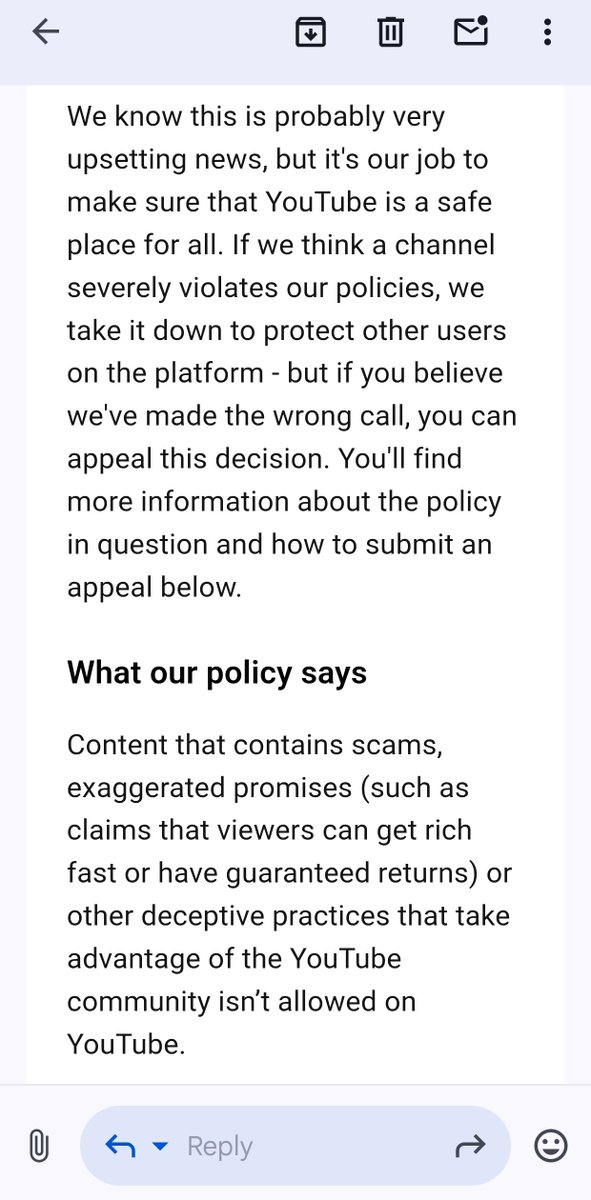 We know this is probably very upsetting news, but it's our job to make sure that YouTube is a safe place for all. If we think a channel severely violates our policies, we take it down to protect other users on the platform - but if you believe we've made the wrong call, you can appeal this decision. You'll find more information about the policy in question and how to submit an appeal below.

What our policy says

Content that contains scams, exaggerated promises (such as claims that viewers can get rich fast or have guaranteed returns) or other deceptive practices that take advantage of the YouTube community isn’t allowed on YouTube.

Reply